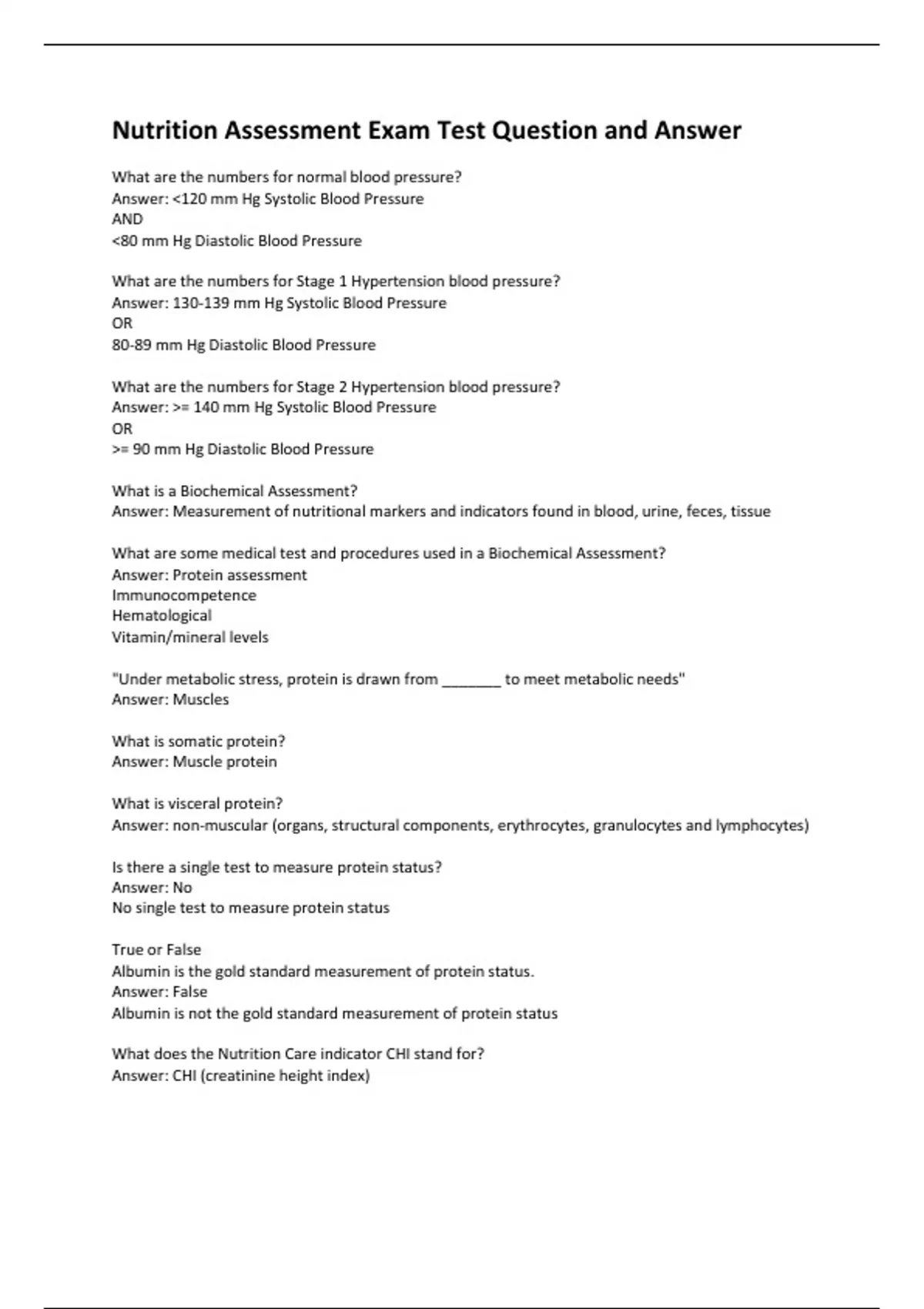 Nutrition Assessment Exam Test Question and Answer

What are the numbers for normal blood pressure?
Answer: <120 mm Hg Systolic Blood Pressure
AND
<80 mm Hg Diastolic Blood Pressure

What are the numbers for Stage 1 Hypertension blood pressure?
Answer: 130-139 mm Hg Systolic Blood Pressure
OR
80-89 mm Hg Diastolic Blood Pressure

What are the numbers for Stage 2 Hypertension blood pressure?
Answer: >= 140 mm Hg Systolic Blood Pressure
OR
>= 90 mm Hg Diastolic Blood Pressure

What is a Biochemical Assessment?
Answer: Measurement of nutritional markers and indicators found in blood, urine, feces, tissue

What are some medical test and procedures used in a Biochemical Assessment?
Answer: Protein assessment
Immunocompetence
Hematological
Vitamin/mineral levels

"Under metabolic stress, protein is drawn from _______ to meet metabolic needs"
Answer: Muscles

What is somatic protein?
Answer: Muscle protein

What is visceral protein?
Answer: non-muscular (organs, structural components, erythrocytes, granulocytes and lymphocytes)

Is there a single test to measure protein status?
Answer: No
No single test to measure protein status

True or False
Albumin is the gold standard measurement of protein status.
Answer: False
Albumin is not the gold standard measurement of protein status

What does the Nutrition Care indicator CHI stand for?
Answer: CHI (creatinine height index)